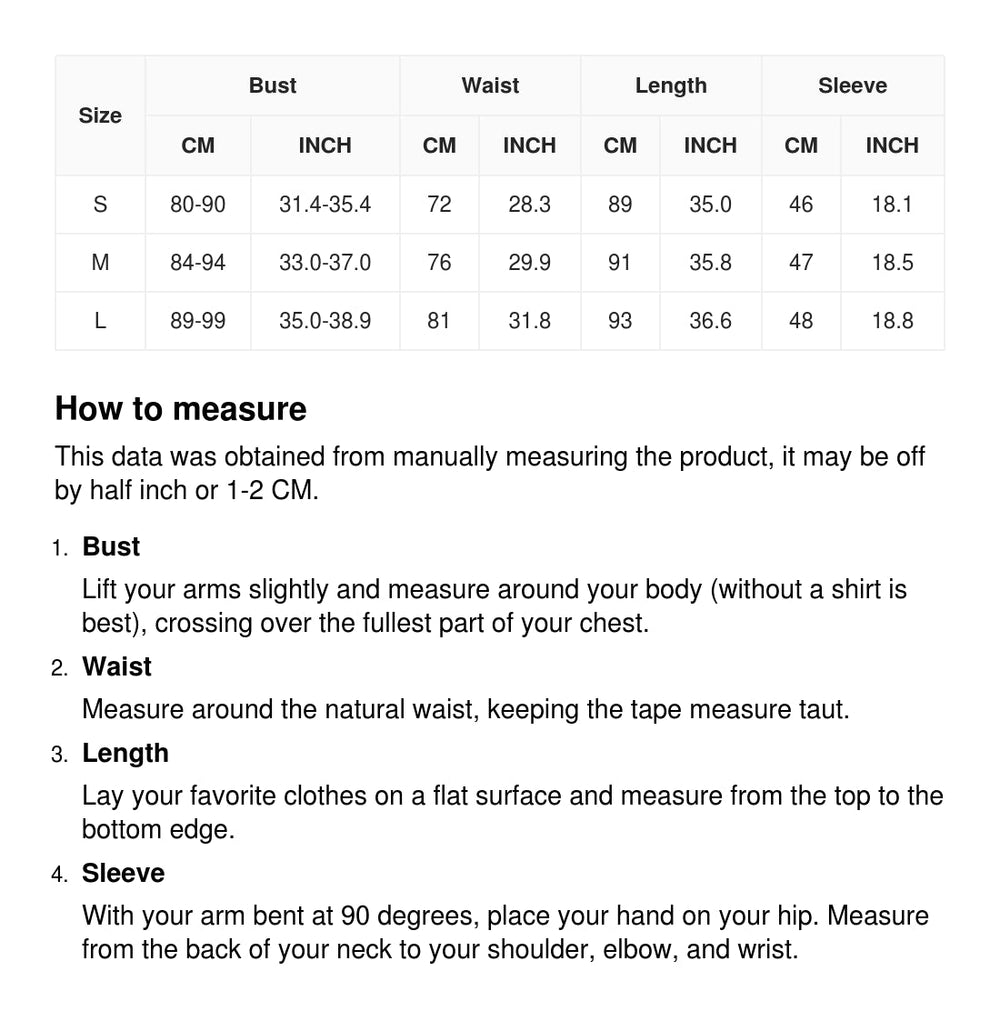 | Size | Bust | | Waist | | Length | | Sleeve | |
|---|---|---|---|---|---|---|---|---|
| | CM | INCH | CM | INCH | CM | INCH | CM | INCH |
| S | 80-90 | 31.4-35.4 | 72 | 28.3 | 89 | 35.0 | 46 | 18.1 |
| M | 84-94 | 33.0-37.0 | 76 | 29.9 | 91 | 35.8 | 47 | 18.5 |
| L | 89-99 | 35.0-38.9 | 81 | 31.8 | 93 | 36.6 | 48 | 18.8 |

How to measure

This data was obtained from manually measuring the product, it may be off by half inch or 1-2 CM.

1. Bust
Lift your arms slightly and measure around your body (without a shirt is best), crossing over the fullest part of your chest.

2. Waist
Measure around the natural waist, keeping the tape measure taut.

3. Length
Lay your favorite clothes on a flat surface and measure from the top to the bottom edge.

4. Sleeve
With your arm bent at 90 degrees, place your hand on your hip. Measure from the back of your neck to your shoulder, elbow, and wrist.